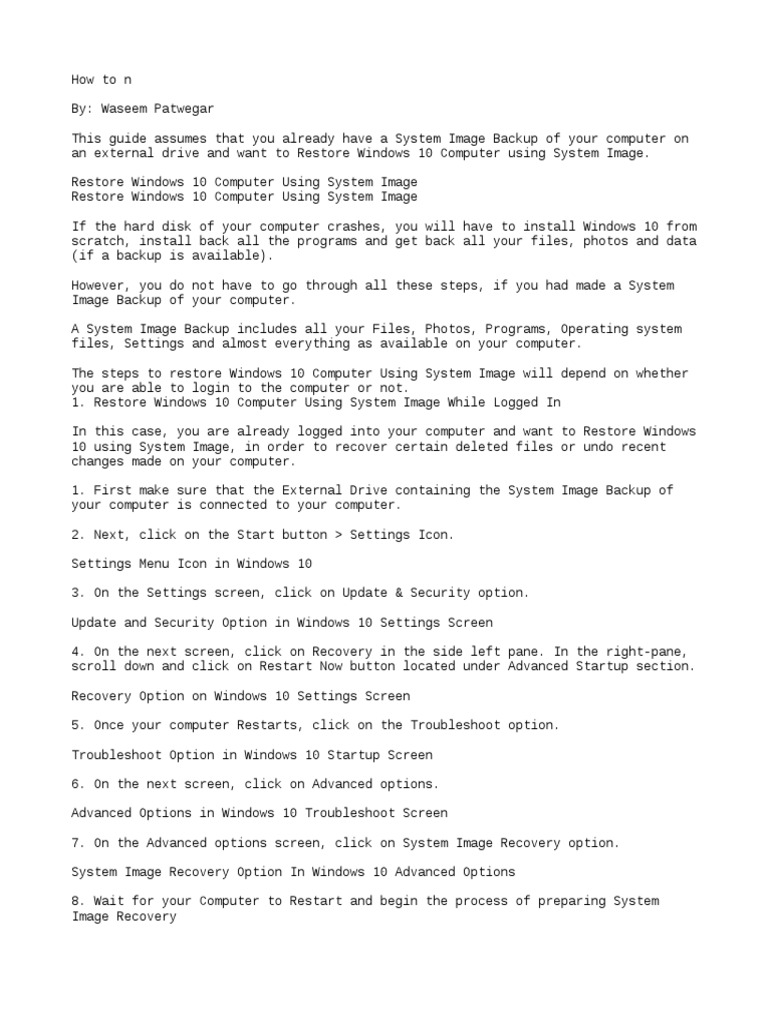 How to n

By: Waseem Patwegar

This guide assumes that you already have a System Image Backup of your computer on an external drive and want to Restore Windows 10 Computer using System Image.

Restore Windows 10 Computer Using System Image
Restore Windows 10 Computer Using System Image

If the hard disk of your computer crashes, you will have to install Windows 10 from scratch, install back all the programs and get back all your files, photos and data (if a backup is available).

However, you do not have to go through all these steps, if you had made a System Image Backup of your computer.

A System Image Backup includes all your Files, Photos, Programs, Operating system files, Settings and almost everything as available on your computer.

The steps to restore Windows 10 Computer Using System Image will depend on whether you are able to login to the computer or not.
1. Restore Windows 10 Computer Using System Image While Logged In

In this case, you are already logged into your computer and want to Restore Windows 10 using System Image, in order to recover certain deleted files or undo recent changes made on your computer.

1. First make sure that the External Drive containing the System Image Backup of your computer is connected to your computer.

2. Next, click on the Start button > Settings Icon.

Settings Menu Icon in Windows 10

3. On the Settings screen, click on Update & Security option.

Update and Security Option in Windows 10 Settings Screen

4. On the next screen, click on Recovery in the side left pane. In the right-pane, scroll down and click on Restart Now button located under Advanced Startup section.

Recovery Option on Windows 10 Settings Screen

5. Once your computer Restarts, click on the Troubleshoot option.

Troubleshoot Option in Windows 10 Startup Screen

6. On the next screen, click on Advanced options.

Advanced Options in Windows 10 Troubleshoot Screen

7. On the Advanced options screen, click on System Image Recovery option.

System Image Recovery Option In Windows 10 Advanced Options

8. Wait for your Computer to Restart and begin the process of preparing System Image Recovery